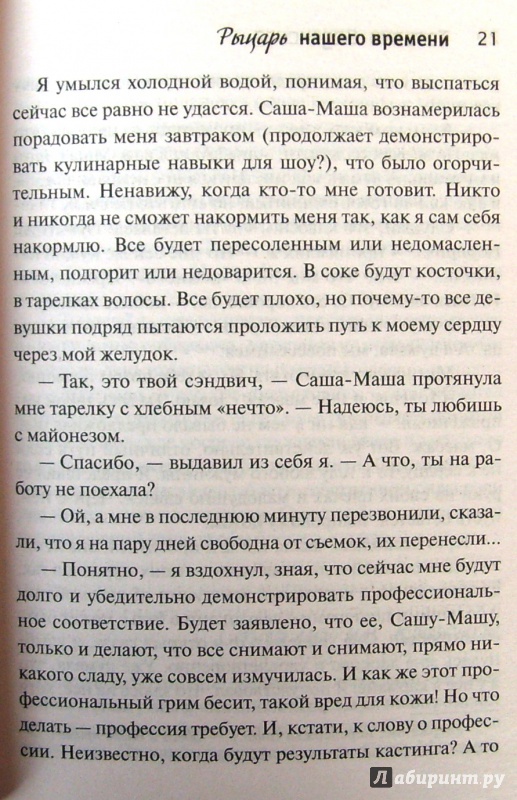 Рыцарь нашего времени 21

Я умылся холодной водой, понимая, что выспаться сейчас все равно не удастся. Саша-Маша вознамерилась порадовать меня завтраком (продолжает демонстрировать кулинарные навыки для шоу?), что было огорчительным. Ненавижу, когда кто-то мне готовит. Никто и никогда не сможет накормить меня так, как я сам себя накормлю. Все будет пересоленным или недомасленным, подгорит или недоварится. В соке будут косточки, в тарелках волосы. Все будет плохо, но почему-то все девушки подряд пытаются проложить путь к моему сердцу через мой желудок.

— Так, это твой сэндвич, — Саша-Маша протянула мне тарелку с хлебным «нечто». — Надеюсь, ты любишь с майонезом.

— Спасибо, — выдавил из себя я. — А что, ты на работу не поехала?

— Ой, а мне в последнюю минуту перезвонили, сказали, что я на пару дней свободна от съемок, их перенесли...

— Понятно, — я вздохнул, зная, что сейчас мне будут долго и убедительно демонстрировать профессиональное соответствие. Будет заявлено, что ее, Сашу-Машу, только и делают, что все снимают и снимают, прямо никакого сладу, уже совсем измучилась. И как же этот профессиональный грим бесит, такой вред для кожи! Но что делать — профессия требует. И, кстати, к слову о профессии. Неизвестно, когда будут результаты кастинга? А то

Лабиринт.ру